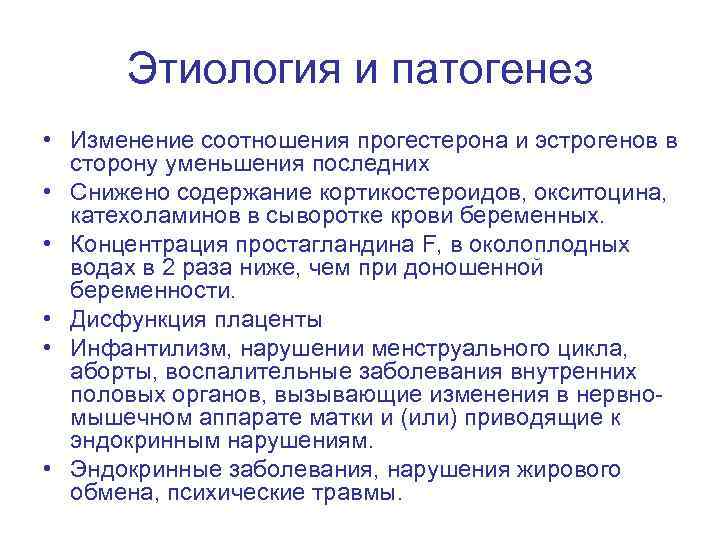 Этиология и патогенез

• Изменение соотношения прогестерона и эстрогенов в сторону уменьшения последних
• Снижено содержание кортикостероидов, окситоцина, катехоламинов в сыворотке крови беременных.
• Концентрация простагландина F, в околоплодных водах в 2 раза ниже, чем при доношенной беременности.
• Дисфункция плаценты
• Инфантилизм, нарушении менструального цикла, аборты, воспалительные заболевания внутренних половых органов, вызывающие изменения в нервно-мышечном аппарате матки и (или) приводящие к эндокринным нарушениям.
• Эндокринные заболевания, нарушения жирового обмена, психические травмы.